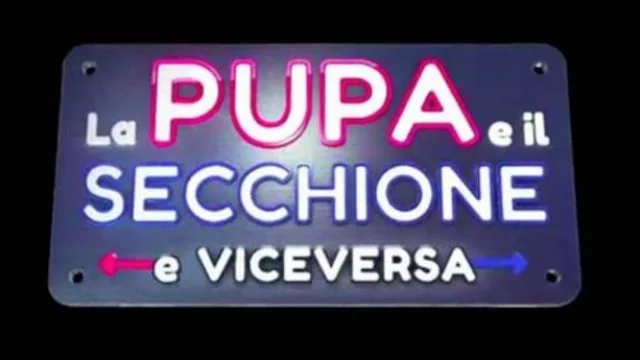 La PUPA e il
SECCHIONE
e VICEVERSA